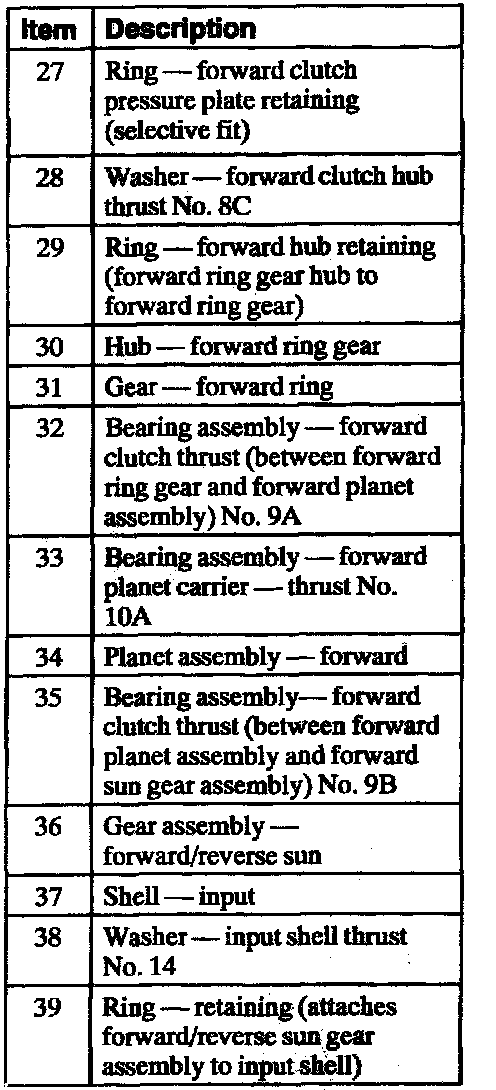 | Item | Description |
|---|---|
| 27 | Ring — forward clutch pressure plate retaining (selective fit) |
| 28 | Washer — forward clutch hub thrust No. 8C |
| 29 | Ring — forward hub retaining (forward ring gear hub to forward ring gear) |
| 30 | Hub — forward ring gear |
| 31 | Gear — forward ring |
| 32 | Bearing assembly — forward clutch thrust (between forward ring gear and forward planet assembly) No. 9A |
| 33 | Bearing assembly — forward planet carrier — thrust No. 10A |
| 34 | Planet assembly — forward |
| 35 | Bearing assembly— forward clutch thrust (between forward planet assembly and forward sun gear assembly) No. 9B |
| 36 | Gear assembly — forward/reverse sun |
| 37 | Shell — input |
| 38 | Washer — input shell thrust No. 14 |
| 39 | Ring — retaining (attaches forward/reverse sun gear assembly to input shell) |